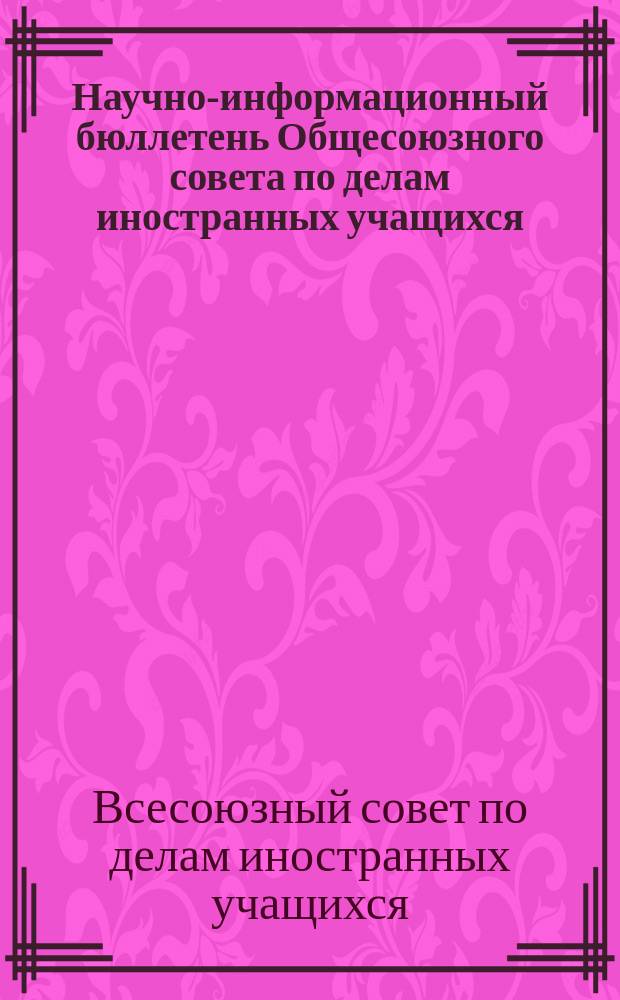 Научно-информационный бюллетень Общесоюзного совета по делам иностранных учащихся

Всесоюзный совет по делам иностранных учащихся